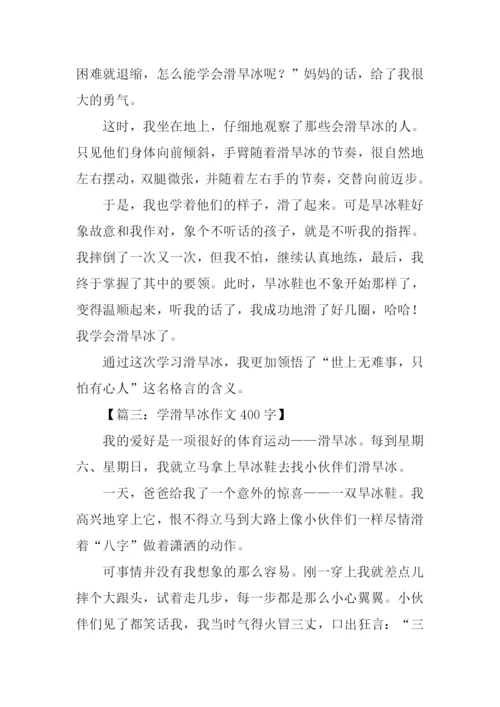 困难就退缩，怎么能学会滑旱冰呢？”妈妈的话，给了我很大的勇气。

这时，我坐在地上，仔细地观察了那些会滑旱冰的人。只见他们身体向前倾斜，手臂随着滑旱冰的节奏，很自然地左右摆动，双腿微张，并随着左右手的节奏，交替向前迈步。

于是，我也学着他们的样子，滑了起来。可是旱冰鞋好象故意和我作对，象个不听话的孩子，就是不听我的指挥。我摔倒了一次又一次，但我不怕，继续认真地练，最后，我终于掌握了其中的要领。此时，旱冰鞋也不象开始那样了，变得温顺起来，听我的话了，我成功地滑了好几圈，哈哈！我学会滑旱冰了。

通过这次学习滑旱冰，我更加领悟了“世上无难事，只怕有心人”这名格言的含义。

【篇三：学滑旱冰作文 400 字】

我的爱好是一项很好的体育运动——滑旱冰。每到星期六、星期日，我就立马拿上旱冰鞋去找小伙伴们滑旱冰。

一天，爸爸给我了一个意外的惊喜——一双旱冰鞋。我高兴地穿上它，恨不得立马到大路上像小伙伴们一样尽情滑着“八字”做着潇洒的动作。

可事情并没有我想象的那么容易。刚一穿上我就差点儿摔个大跟头，试着走几步，每一步都是那么小心翼翼。小伙伴们见了都笑话我，我当时气得火冒三丈，口出狂言：“三